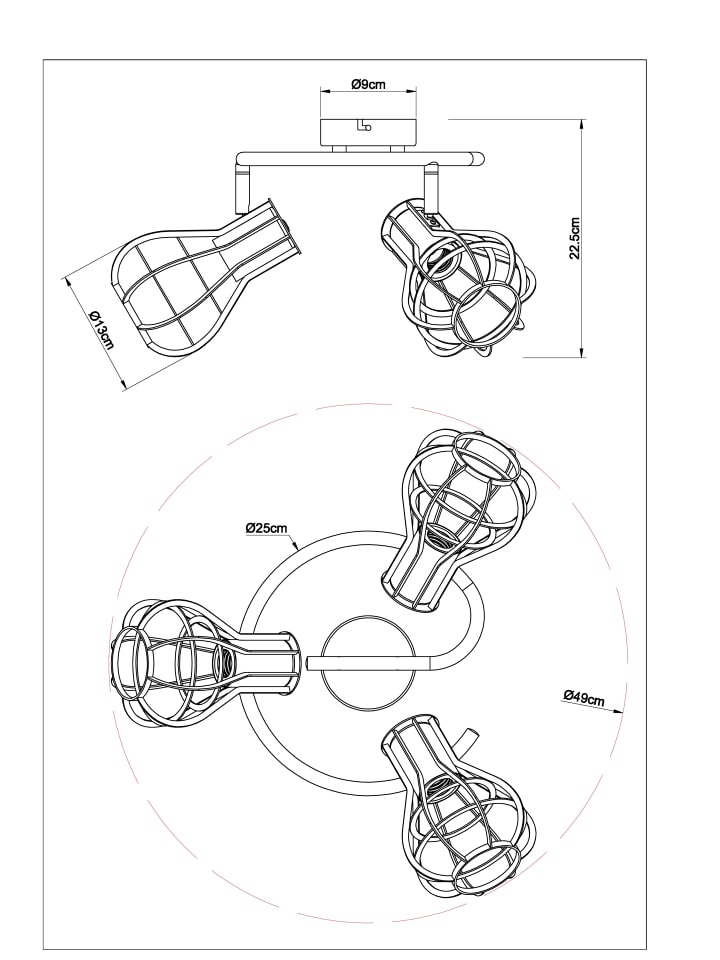 Ø9cm

22.5cm

Ø13cm

Ø25cm

Ø49cm